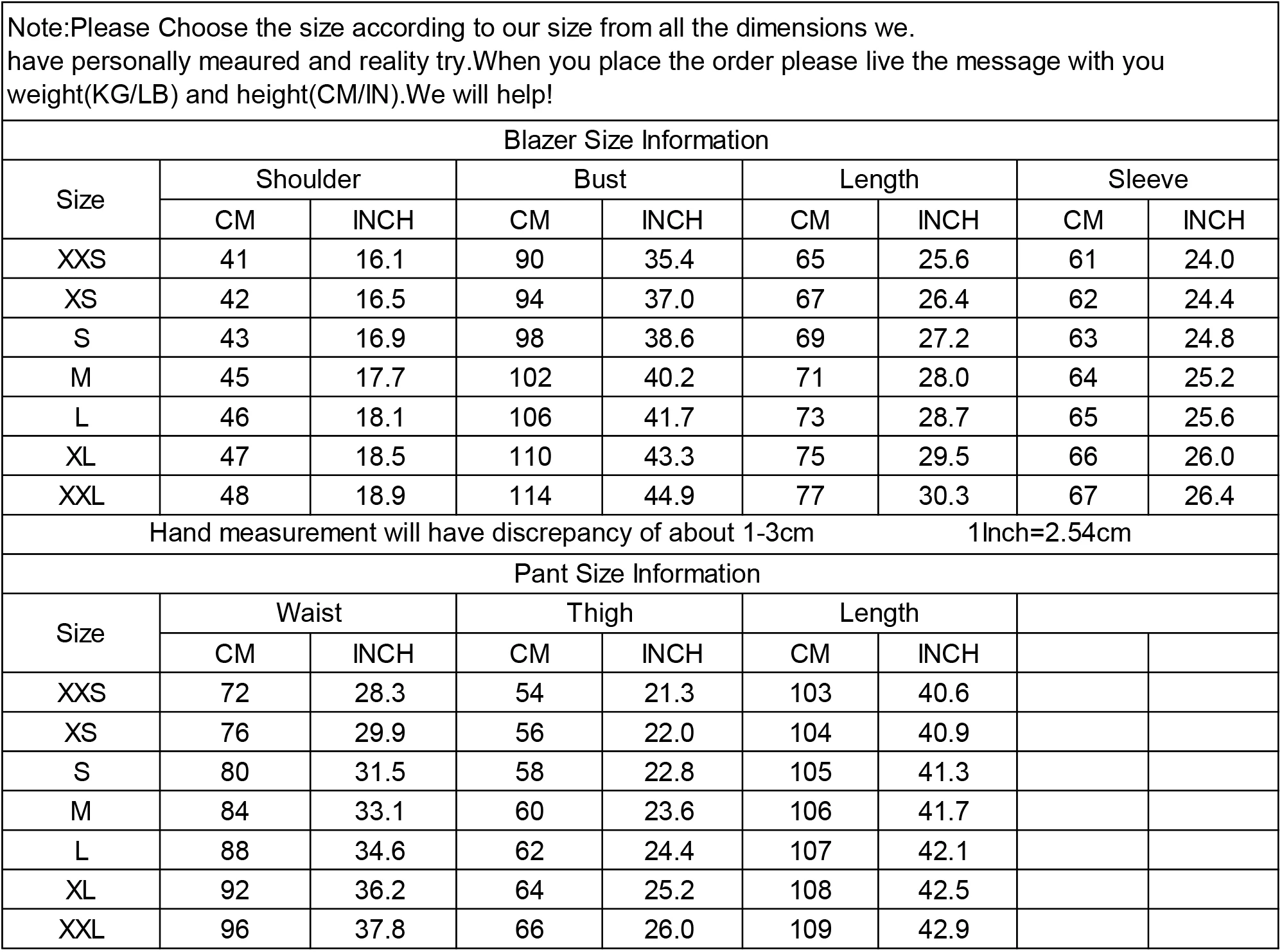 Note:Please Choose the size according to our size from all the dimensions we.
have personally meaured and reality try.When you place the order please live the message with you weight(KG/LB) and height(CM/IN).We will help!

Blazer Size Information

| Size | Shoulder CM | Shoulder INCH | Bust CM | Bust INCH | Length CM | Length INCH | Sleeve CM | Sleeve INCH |
|---|---|---|---|---|---|---|---|---|
| XXS | 41 | 16.1 | 90 | 35.4 | 65 | 25.6 | 61 | 24.0 |
| XS | 42 | 16.5 | 94 | 37.0 | 67 | 26.4 | 62 | 24.4 |
| S | 43 | 16.9 | 98 | 38.6 | 69 | 27.2 | 63 | 24.8 |
| M | 45 | 17.7 | 102 | 40.2 | 71 | 28.0 | 64 | 25.2 |
| L | 46 | 18.1 | 106 | 41.7 | 73 | 28.7 | 65 | 25.6 |
| XL | 47 | 18.5 | 110 | 43.3 | 75 | 29.5 | 66 | 26.0 |
| XXL | 48 | 18.9 | 114 | 44.9 | 77 | 30.3 | 67 | 26.4 |

Hand measurement will have discrepancy of about 1-3cm 1Inch=2.54cm

Pant Size Information

| Size | Waist CM | Waist INCH | Thigh CM | Thigh INCH | Length CM | Length INCH | | |
|---|---|---|---|---|---|---|---|---|
| XXS | 72 | 28.3 | 54 | 21.3 | 103 | 40.6 | | |
| XS | 76 | 29.9 | 56 | 22.0 | 104 | 40.9 | | |
| S | 80 | 31.5 | 58 | 22.8 | 105 | 41.3 | | |
| M | 84 | 33.1 | 60 | 23.6 | 106 | 41.7 | | |
| L | 88 | 34.6 | 62 | 24.4 | 107 | 42.1 | | |
| XL | 92 | 36.2 | 64 | 25.2 | 108 | 42.5 | | |
| XXL | 96 | 37.8 | 66 | 26.0 | 109 | 42.9 | | |